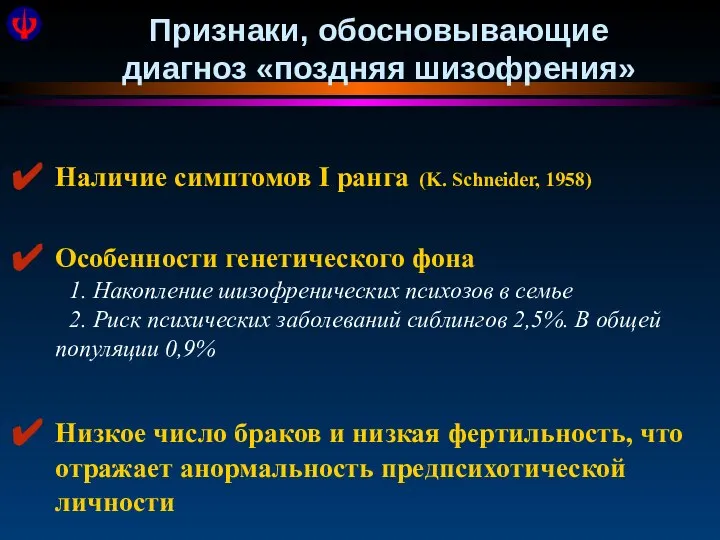 Признаки, обосновывающие диагноз «поздняя шизофрения»

Наличие симптомов I ранга (K. Schneider, 1958)

Особенности генетического фона
1. Накопление шизофренических психозов в семье
2. Риск психических заболеваний сиблингов 2,5%. В общей популяции 0,9%

Низкое число браков и низкая фертильность, что отражает анормальность предпсихотической личности